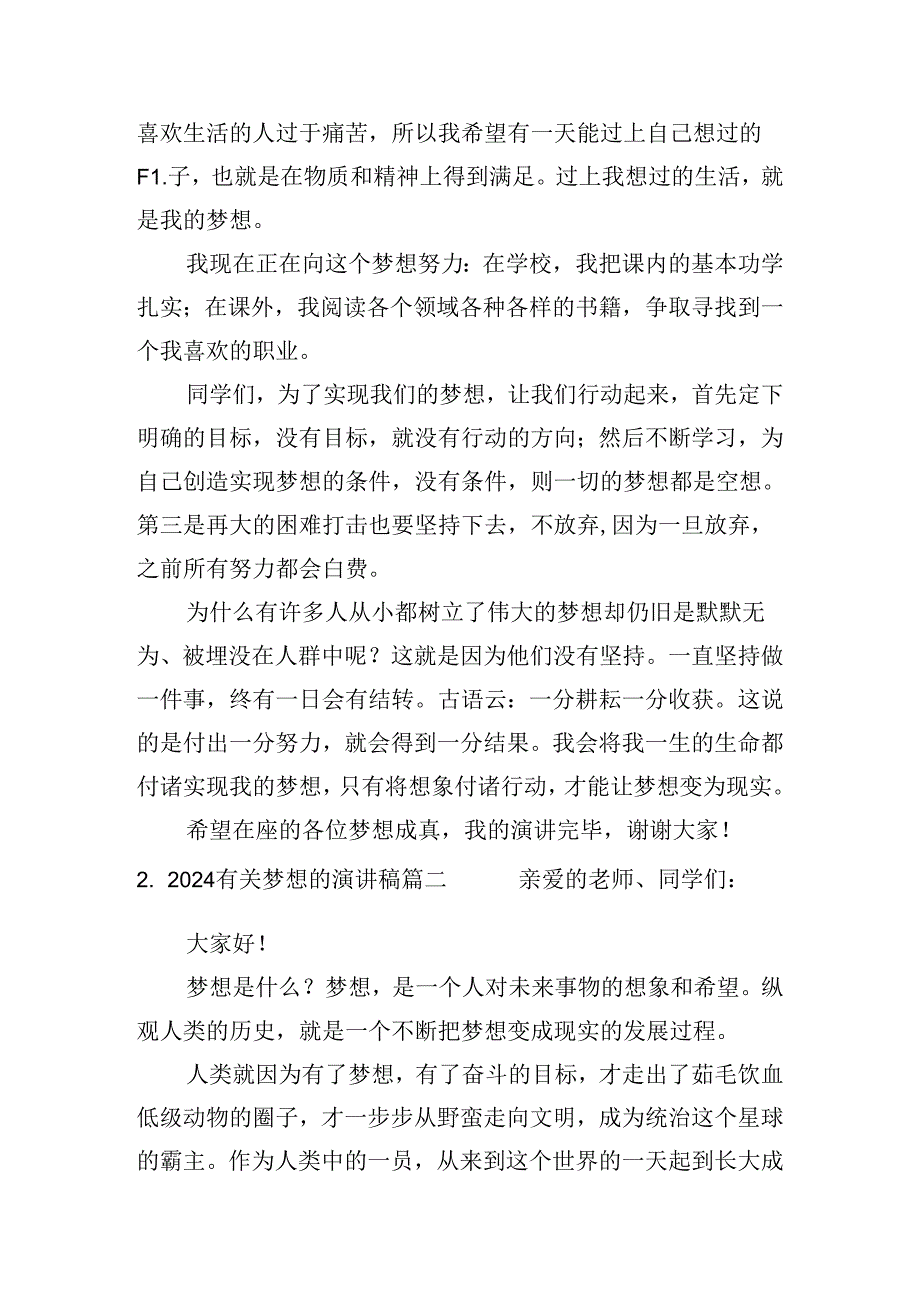 喜欢生活的人过于痛苦，所以我希望有一天能过上自己想过的F1.子，也就是在物质和精神上得到满足。过上我想过的生活，就是我的梦想。

我现在正在向这个梦想努力：在学校，我把课内的基本功学扎实；在课外，我阅读各个领域各种各样的书籍，争取寻找到一个我喜欢的职业。

同学们，为了实现我们的梦想，让我们行动起来，首先定下明确的目标，没有目标，就没有行动的方向；然后不断学习，为自己创造实现梦想的条件，没有条件，则一切的梦想都是空想。第三是再大的困难打击也要坚持下去，不放弃，因为一旦放弃，之前所有努力都会白费。

为什么有许多人从小都树立了伟大的梦想却仍旧是默默无为、被埋没在人群中呢？这就是因为他们没有坚持。一直坚持做一件事，终有一日会有结转。古语云：一分耕耘一分收获。这说的是付出一分努力，就会得到一分结果。我会将我一生的生命都付诸实现我的梦想，只有将想象付诸行动，才能让梦想变为现实。

希望在座的各位梦想成真，我的演讲完毕，谢谢大家！

2. 2024有关梦想的演讲稿篇二 亲爱的老师、同学们：

大家好！

梦想是什么？梦想，是一个人对未来事物的想象和希望。纵观人类的历史，就是一个不断把梦想变成现实的发展过程。

人类就因为有了梦想，有了奋斗的目标，才走出了茹毛饮血低级动物的圈子，才一步步从野蛮走向文明，成为统治这个星球的霸主。作为人类中的一员，从来到这个世界的一天起到长大成